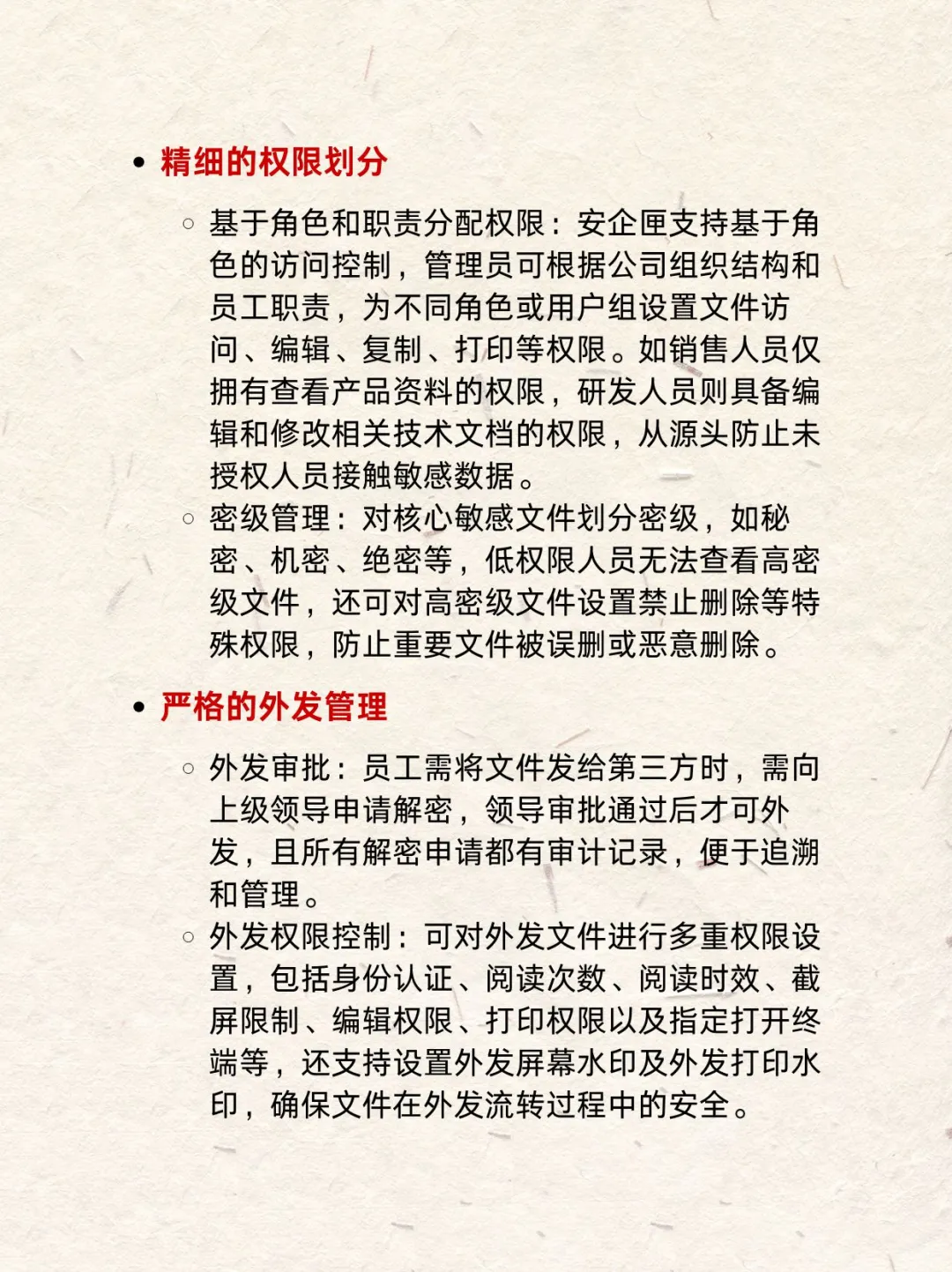 • 精细的权限划分

◦ 基于角色和职责分配权限：安企匣支持基于角色的访问控制，管理员可根据公司组织结构和员工职责，为不同角色或用户组设置文件访问、编辑、复制、打印等权限。如销售人员仅拥有查看产品资料的权限，研发人员则具备编辑和修改相关技术文档的权限，从源头防止未授权人员接触敏感数据。
◦ 密级管理：对核心敏感文件划分密级，如秘密、机密、绝密等，低权限人员无法查看高密级文件，还可对高密级文件设置禁止删除等特殊权限，防止重要文件被误删或恶意删除。

• 严格的外发管理

◦ 外发审批：员工需将文件发给第三方时，需向上级领导申请解密，领导审批通过后才可外发，且所有解密申请都有审计记录，便于追溯和管理。
◦ 外发权限控制：可对外发文件进行多重权限设置，包括身份认证、阅读次数、阅读时效、截屏限制、编辑权限、打印权限以及指定打开终端等，还支持设置外发屏幕水印及外发打印水印，确保文件在外发流转过程中的安全。